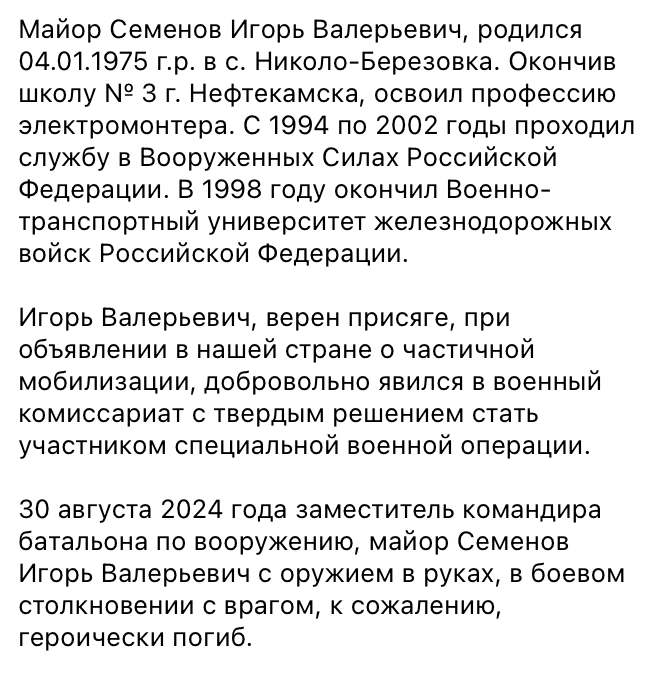 Майор Семенов Игорь Валерьевич, родился 04.01.1975 г.р. в с. Николо-Березовка. Окончив школу № 3 г. Нефтекамска, освоил профессию электромонтера. С 1994 по 2002 годы проходил службу в Вооруженных Силах Российской Федерации. В 1998 году окончил Военно-транспортный университет железнодорожных войск Российской Федерации.

Игорь Валерьевич, верен присяге, при объявлении в нашей стране о частичной мобилизации, добровольно явился в военный комиссариат с твердым решением стать участником специальной военной операции.

30 августа 2024 года заместитель командира батальона по вооружению, майор Семенов Игорь Валерьевич с оружием в руках, в боевом столкновении с врагом, к сожалению, героически погиб.